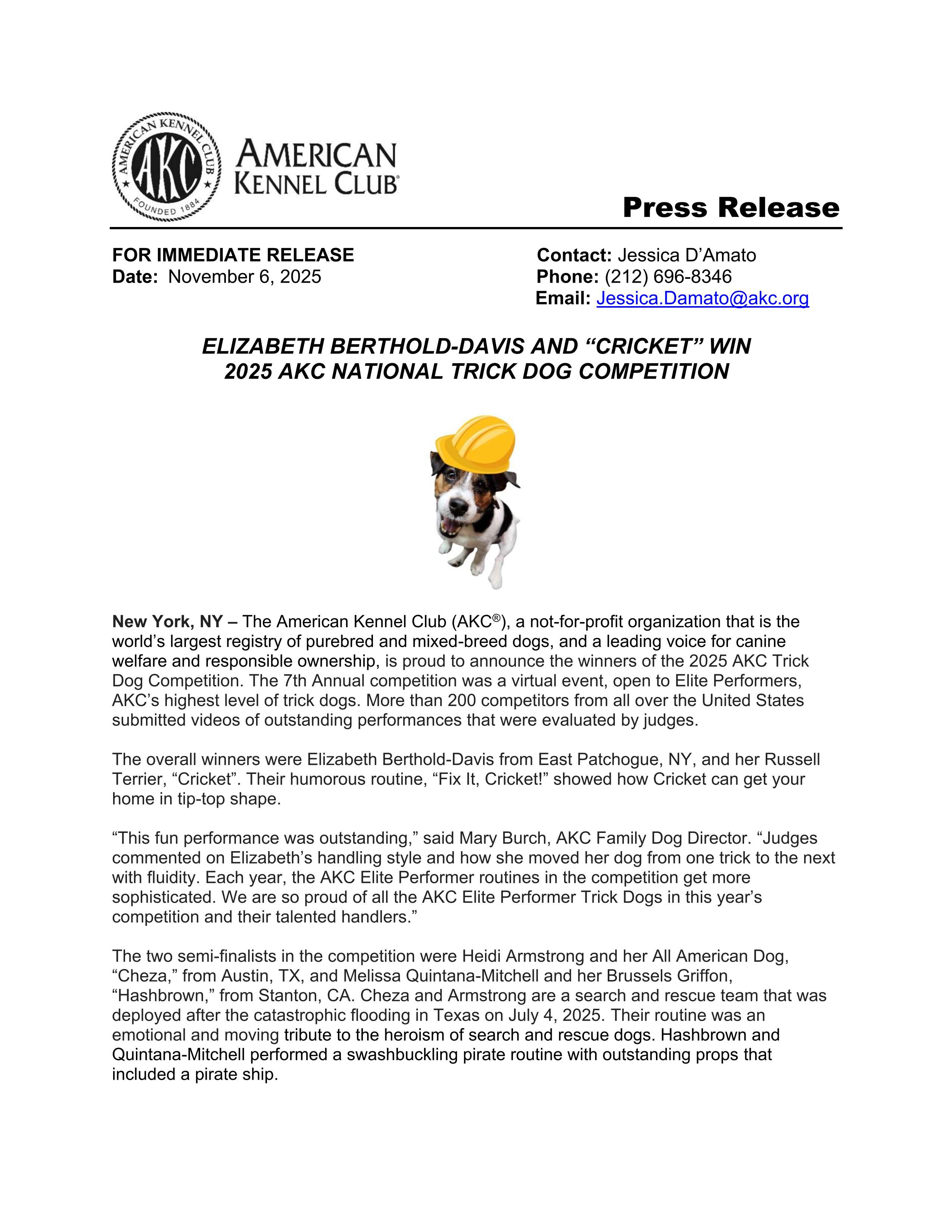 AMERICAN KENNEL CLUB AKC FOUNDED 1884

AMERICAN KENNEL CLUB®

Press Release

FOR IMMEDIATE RELEASE
Date: November 6, 2025

Contact: Jessica D'Amato
Phone: (212) 696-8346
Email: Jessica.Damato@akc.org

ELIZABETH BERTHOLD-DAVIS AND "CRICKET" WIN 2025 AKC NATIONAL TRICK DOG COMPETITION

New York, NY – The American Kennel Club (AKC®), a not-for-profit organization that is the world's largest registry of purebred and mixed-breed dogs, and a leading voice for canine welfare and responsible ownership, is proud to announce the winners of the 2025 AKC Trick Dog Competition. The 7th Annual competition was a virtual event, open to Elite Performers, AKC's highest level of trick dogs. More than 200 competitors from all over the United States submitted videos of outstanding performances that were evaluated by judges.

The overall winners were Elizabeth Berthold-Davis from East Patchogue, NY, and her Russell Terrier, "Cricket". Their humorous routine, "Fix It, Cricket!" showed how Cricket can get your home in tip-top shape.

"This fun performance was outstanding," said Mary Burch, AKC Family Dog Director. "Judges commented on Elizabeth's handling style and how she moved her dog from one trick to the next with fluidity. Each year, the AKC Elite Performer routines in the competition get more sophisticated. We are so proud of all the AKC Elite Performer Trick Dogs in this year's competition and their talented handlers."

The two semi-finalists in the competition were Heidi Armstrong and her All American Dog, "Cheza," from Austin, TX, and Melissa Quintana-Mitchell and her Brussels Griffon, "Hashbrown," from Stanton, CA. Cheza and Armstrong are a search and rescue team that was deployed after the catastrophic flooding in Texas on July 4, 2025. Their routine was an emotional and moving tribute to the heroism of search and rescue dogs. Hashbrown and Quintana-Mitchell performed a swashbuckling pirate routine with outstanding props that included a pirate ship.